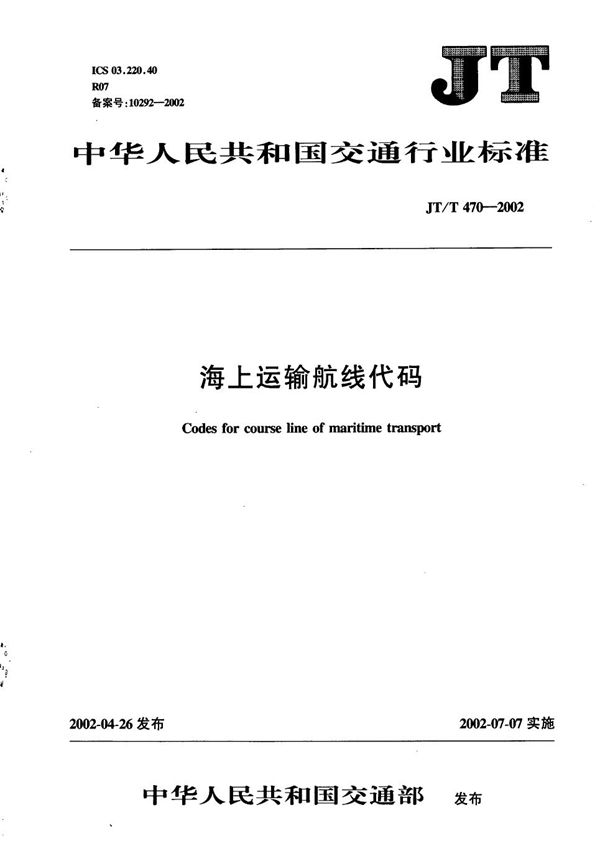 ICS 03.220.40
R07
备案号:10292—2002

JT

中华人民共和国交通行业标准

JT/T 470—2002

海上运输航线代码

Codes for course line of maritime transport

2002-04-26 发布

2002-07-07 实施

中华人民共和国交通部 发布